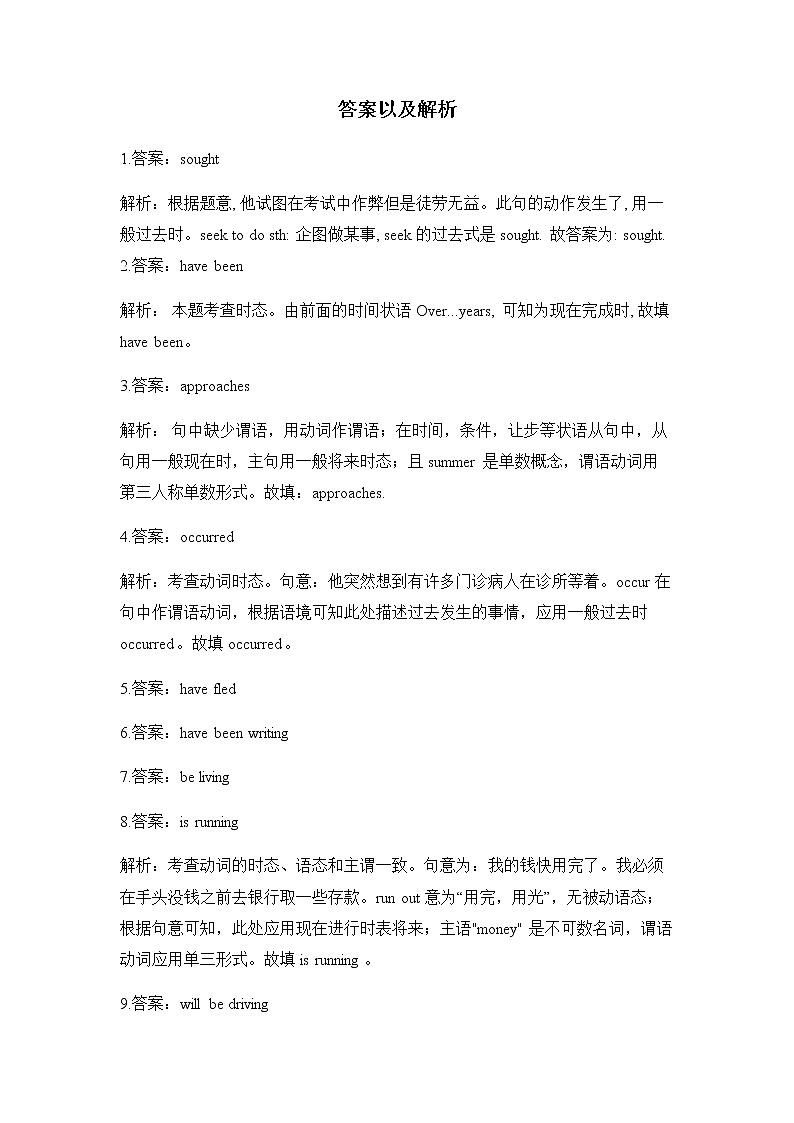 答案以及解析

1.答案：sought

解析：根据题意, 他试图在考试中作弊但是徒劳无益。此句的动作发生了, 用一般过去时。seek to do sth: 企图做某事, seek 的过去式是 sought. 故答案为: sought.
2.答案：have been

解析： 本题考查时态。由前面的时间状语 Over...years, 可知为现在完成时, 故填 have been。

3.答案：approaches

解析： 句中缺少谓语，用动词作谓语；在时间，条件，让步等状语从句中，从句用一般现在时，主句用一般将来时态；且 summer 是单数概念，谓语动词用第三人称单数形式。故填：approaches.

4.答案：occurred

解析：考查动词时态。句意：他突然想到有许多门诊病人在诊所等着。occur 在句中作谓语动词，根据语境可知此处描述过去发生的事情，应用一般过去时 occurred。故填 occurred。

5.答案：have fled

6.答案：have been writing

7.答案：be living

8.答案：is running

解析：考查动词的时态、语态和主谓一致。句意为：我的钱快用完了。我必须在手头没钱之前去银行取一些存款。run out 意为“用完，用光”，无被动语态；根据句意可知，此处应用现在进行时表将来；主语"money" 是不可数名词，谓语动词应用单三形式。故填 is running 。

9.答案：will be driving